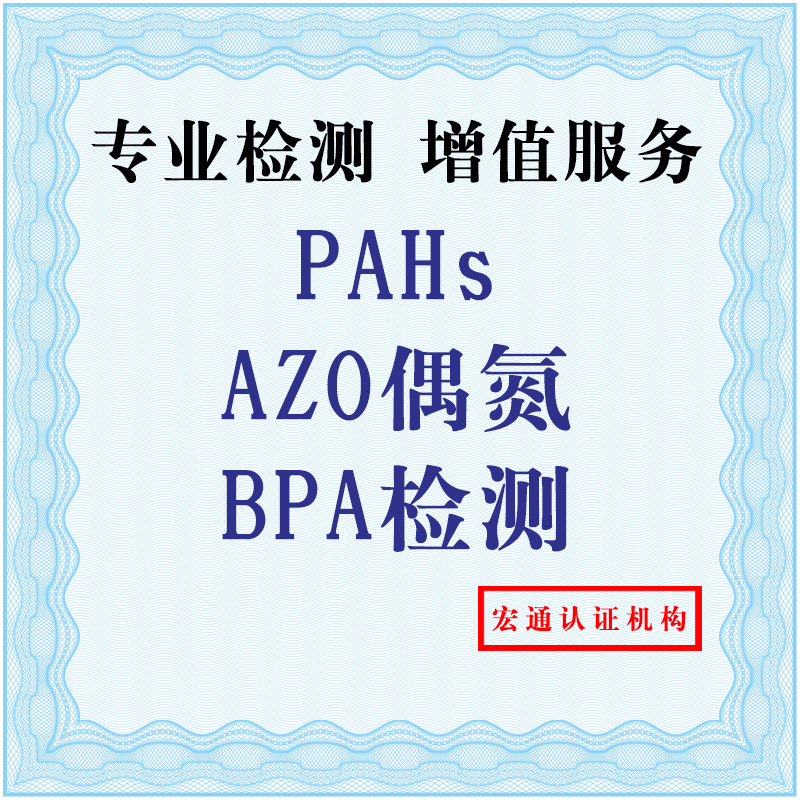 专业检测 增值服务

PAHs

AZO偶氮

BPA检测

宏通认证机构